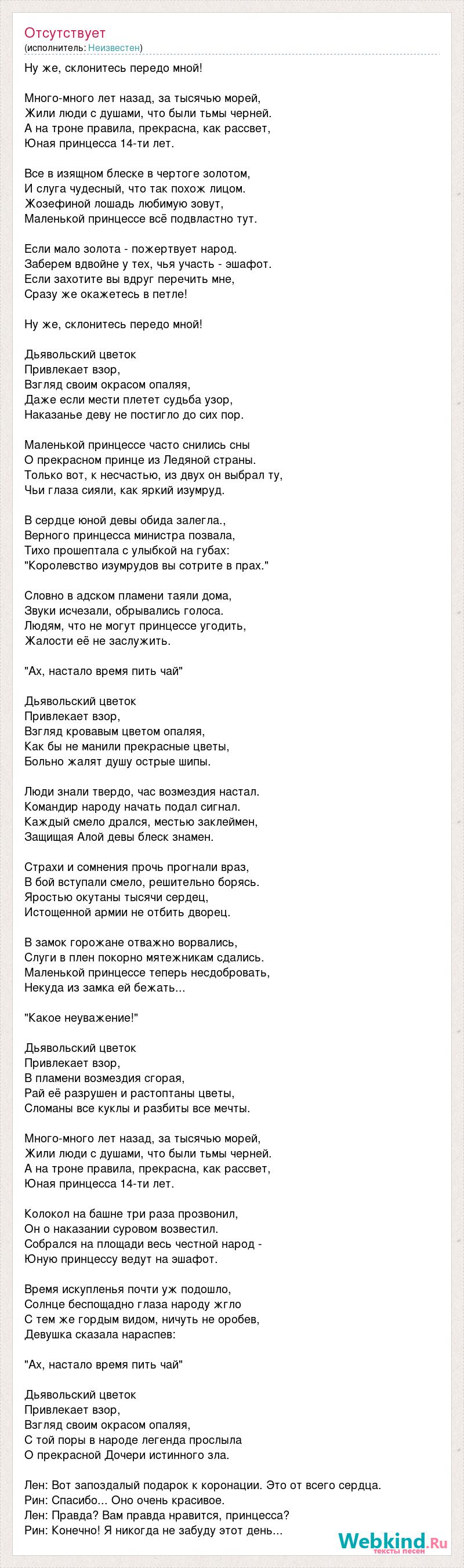 Отсутствует
(исполнитель: Неизвестен)

Ну же, склонитесь передо мной!

Много-много лет назад, за тысячью морей,
Жили люди с душами, что были тьмы черней.
А на троне правила, прекрасна, как рассвет,
Юная принцесса 14-ти лет.

Все в изящном блеске в чертоге золотом,
И слуга чудесный, что так похож лицом.
Жозефиной лошадь любимую зовут,
Маленькой принцессе всё подвластно тут.

Если мало золота - пожертвует народ.
Заберем вдвойне у тех, чья участь - эшафот.
Если захотите вы вдруг перечить мне,
Сразу же окажетесь в петле!

Ну же, склонитесь передо мной!

Дьявольский цветок
Привлекает взор,
Взгляд своим окрасом опаляя,
Даже если мести плетет судьба узор,
Наказанье деву не постигло до сих пор.

Маленькой принцессе часто снились сны
О прекрасном принце из Ледяной страны.
Только вот, к несчастью, из двух он выбрал ту,
Чьи глаза сияли, как яркий изумруд.

В сердце юной девы обида залегла.,
Верного принцесса министра позвала,
Тихо прошептала с улыбкой на губах:
"Королевство изумрудов вы сотрите в прах."

Словно в адском пламени таяли дома,
Звуки исчезали, обрывались голоса.
Людям, что не могут принцессе угодить,
Жалости её не заслужить.

"Ах, настало время пить чай"

Дьявольский цветок
Привлекает взор,
Взгляд кровавым цветом опаляя,
Как бы не манили прекрасные цветы,
Больно жалят душу острые шипы.

Люди знали твердо, час возмездия настал.
Командир народу начать подал сигнал.
Каждый смело дрался, местью заклеймен,
Защищая Алой девы блеск знамен.

Страхи и сомнения прочь прогнали враз,
В бой вступали смело, решительно борясь.
Яростью окутаны тысячи сердец,
Истощенной армии не отбить дворец.

В замок горожане отважно ворвались,
Слуги в плен покорно мятежникам сдались.
Маленькой принцессе теперь несдобровать,
Некуда из замка ей бежать...

"Какое неуважение!"

Дьявольский цветок
Привлекает взор,
В пламени возмездия сгорая,
Рай её разрушен и растоптаны цветы,
Сломаны все куклы и разбиты все мечты.

Много-много лет назад, за тысячью морей,
Жили люди с душами, что были тьмы черней.
А на троне правила, прекрасна, как рассвет,
Юная принцесса 14-ти лет.

Колокол на башне три раза прозвонил,
Он о наказании суровом возвестил.
Собрался на площади весь честной народ -
Юную принцессу ведут на эшафот.

Время искупленья почти уж подошло,
Солнце беспощадно глаза народу жгло
С тем же гордым видом, ничуть не оробев,
Девушка сказала нараспев:

"Ах, настало время пить чай"

Дьявольский цветок
Привлекает взор,
Взгляд своим окрасом опаляя,
С той поры в народе легенда прослыла
О прекрасной Дочери истинного зла.

Лен: Вот запоздалый подарок к коронации. Это от всего сердца.
Рин: Спасибо... Оно очень красивое.
Лен: Правда? Вам правда нравится, принцесса?
Рин: Конечно! Я никогда не забуду этот день...

Webkind.Ru
тексты песен